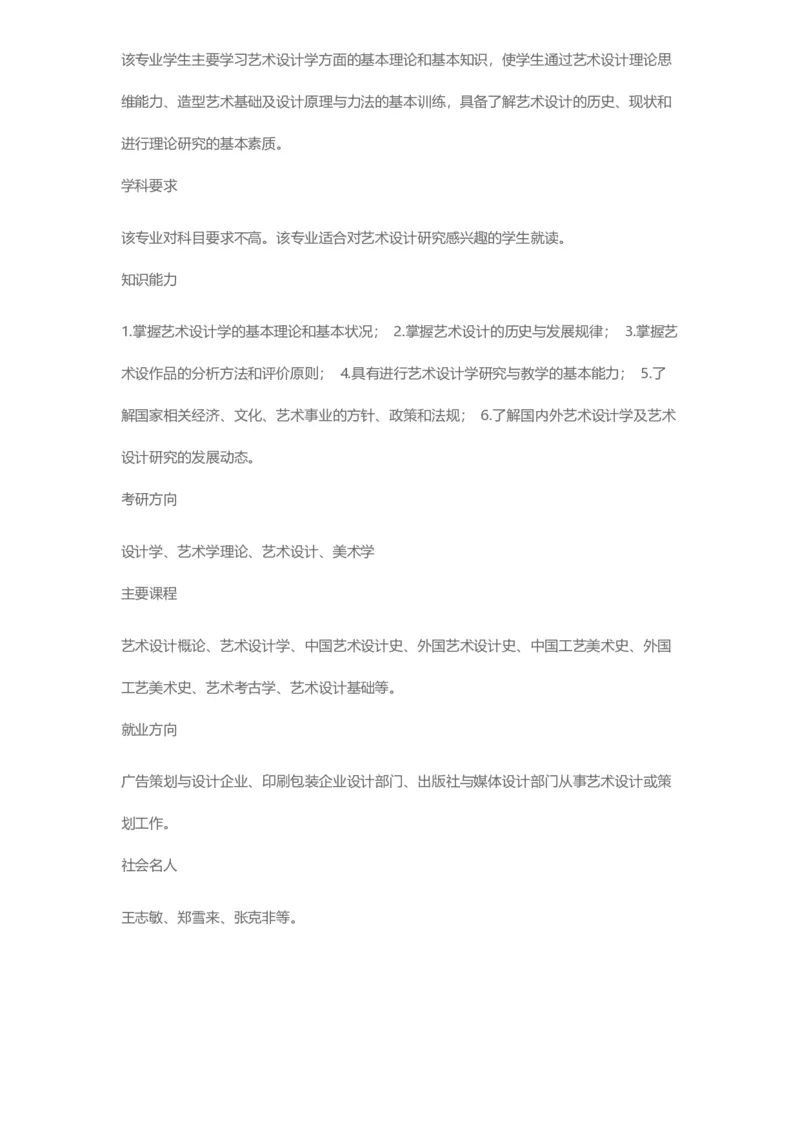 该专业学生主要学习艺术设计学方面的基本理论和基本知识，使学生通过艺术设计理论思维能力、造型艺术基础及设计原理与力法的基本训练，具备了解艺术设计的历史、现状和进行理论研究的基本素质。

学科要求

该专业对科目要求不高。该专业适合对艺术设计研究感兴趣的学生就读。

知识能力

1.掌握艺术设计学的基本理论和基本状况； 2.掌握艺术设计的历史与发展规律； 3.掌握艺术设作品的分析方法和评价原则； 4.具有进行艺术设计学研究与教学的基本能力； 5.了解国家相关经济、文化、艺术事业的方针、政策和法规； 6.了解国内外艺术设计学及艺术设计研究的发展动态。

考研方向

设计学、艺术学理论、艺术设计、美术学

主要课程

艺术设计概论、艺术设计学、中国艺术设计史、外国艺术设计史、中国工艺美术史、外国工艺美术史、艺术考古学、艺术设计基础等。

就业方向

广告策划与设计企业、印刷包装企业设计部门、出版社与媒体设计部门从事艺术设计或策划工作。

社会名人

王志敏、郑雪来、张克非等。